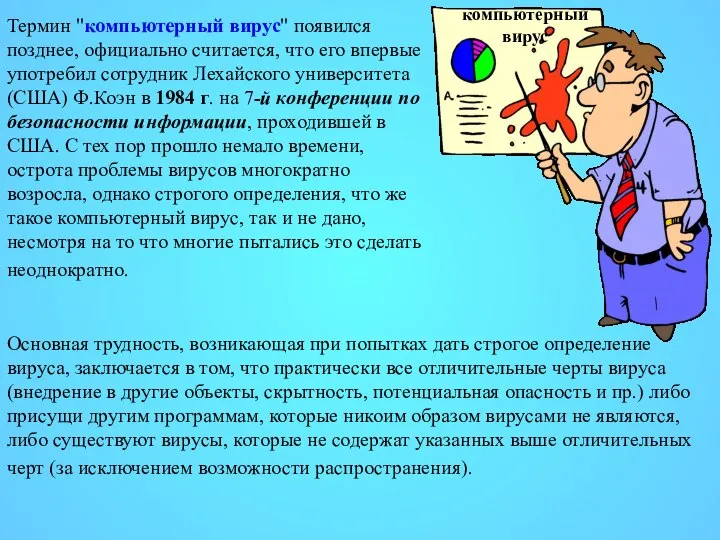 Термин "компьютерный вирус" появился позднее, официально считается, что его впервые употребил сотрудник Лехайского университета (США) Ф.Коэн в 1984 г. на 7-й конференции по безопасности информации, проходившей в США. С тех пор прошло немало времени, острота проблемы вирусов многократно возросла, однако строгого определения, что же такое компьютерный вирус, так и не дано, несмотря на то что многие пытались это сделать неоднократно.

компьютерный вирус

A.

Основная трудность, возникающая при попытках дать строгое определение вируса, заключается в том, что практически все отличительные черты вируса (внедрение в другие объекты, скрытность, потенциальная опасность и пр.) либо присущи другим программам, которые никоим образом вирусами не являются, либо существуют вирусы, которые не содержат указанных выше отличительных черт (за исключением возможности распространения).